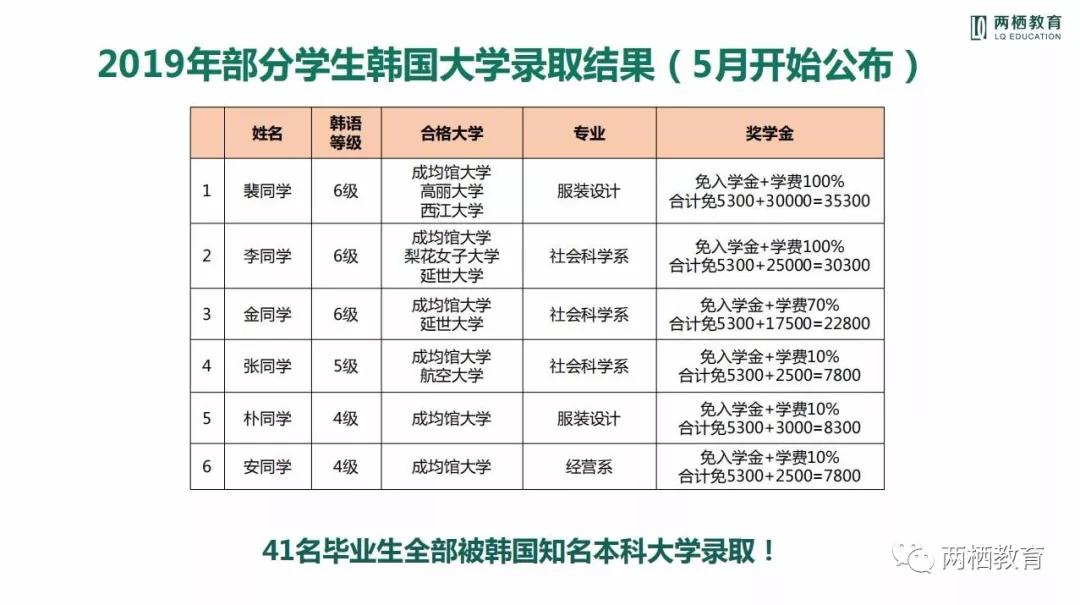 两栖教育
LQ EDUCATION

2019年部分学生韩国大学录取结果（5月开始公布）

| | 姓名 | 韩语等级 | 合格大学 | 专业 | 奖学金 |
|---|---|---|---|---|---|
| 1 | 裴同学 | 6级 | 成均馆大学 高丽大学 西江大学 | 服装设计 | 免入学金+学费100% 合计免5300+30000=35300 |
| 2 | 李同学 | 6级 | 成均馆大学 梨花女子大学 延世大学 | 社会科学系 | 免入学金+学费100% 合计免5300+25000=30300 |
| 3 | 金同学 | 6级 | 成均馆大学 延世大学 | 社会科学系 | 免入学金+学费70% 合计免5300+17500=22800 |
| 4 | 张同学 | 5级 | 成均馆大学 航空大学 | 社会科学系 | 免入学金+学费10% 合计免5300+2500=7800 |
| 5 | 朴同学 | 4级 | 成均馆大学 | 服装设计 | 免入学金+学费10% 合计免5300+3000=8300 |
| 6 | 安同学 | 4级 | 成均馆大学 | 经营系 | 免入学金+学费10% 合计免5300+2500=7800 |

41名毕业生全部被韩国知名本科大学录取！

两栖教育